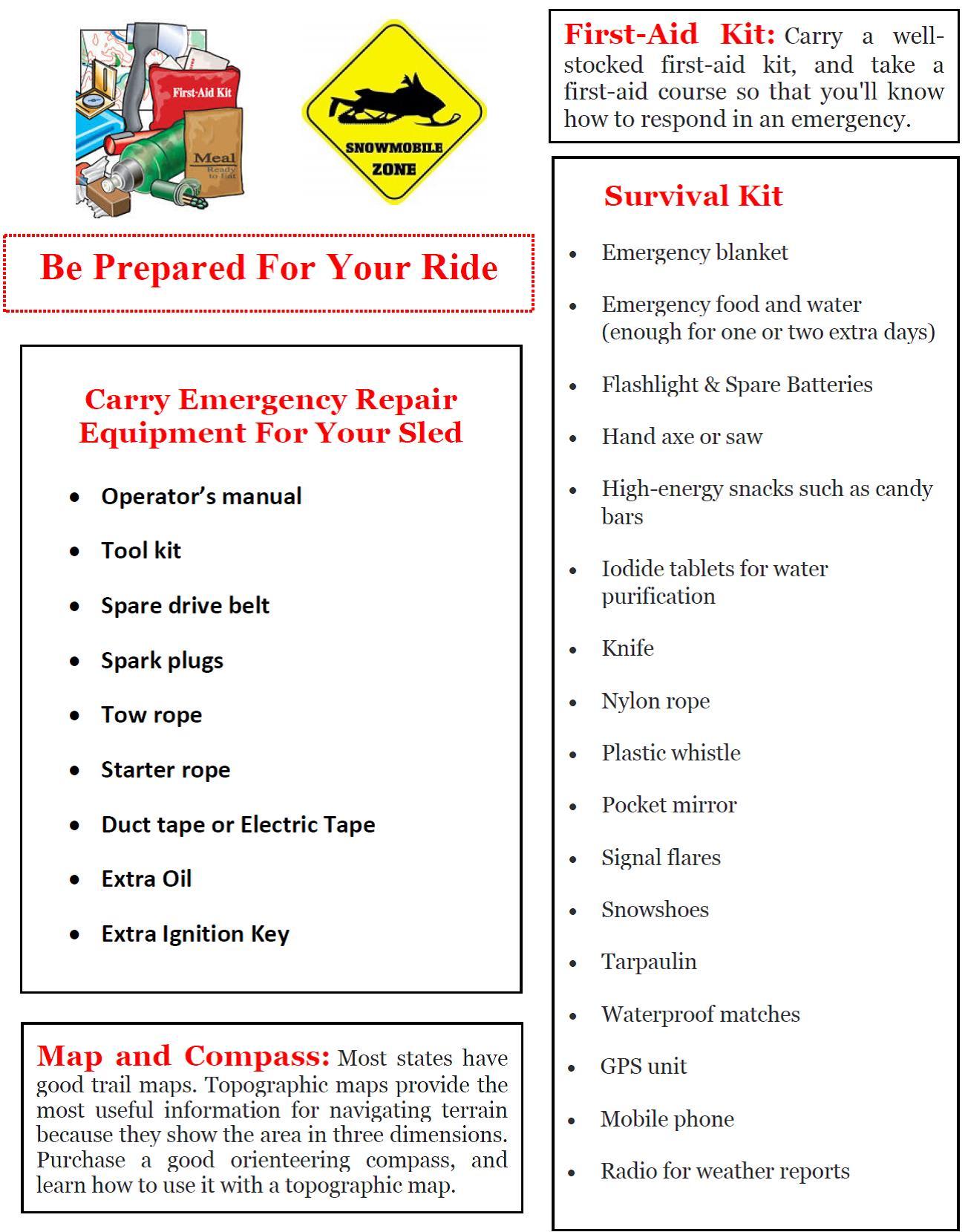 First-Aid Kit

Meal Ready to Eat

SNOWMOBILE ZONE

Be Prepared For Your Ride

Carry Emergency Repair Equipment For Your Sled

- Operator's manual
- Tool kit
- Spare drive belt
- Spark plugs
- Tow rope
- Starter rope
- Duct tape or Electric Tape
- Extra Oil
- Extra Ignition Key

Map and Compass: Most states have good trail maps. Topographic maps provide the most useful information for navigating terrain because they show the area in three dimensions. Purchase a good orienteering compass, and learn how to use it with a topographic map.

First-Aid Kit: Carry a well-stocked first-aid kit, and take a first-aid course so that you'll know how to respond in an emergency.

Survival Kit

- Emergency blanket
- Emergency food and water (enough for one or two extra days)
- Flashlight & Spare Batteries
- Hand axe or saw
- High-energy snacks such as candy bars
- Iodide tablets for water purification
- Knife
- Nylon rope
- Plastic whistle
- Pocket mirror
- Signal flares
- Snowshoes
- Tarpaulin
- Waterproof matches
- GPS unit
- Mobile phone
- Radio for weather reports